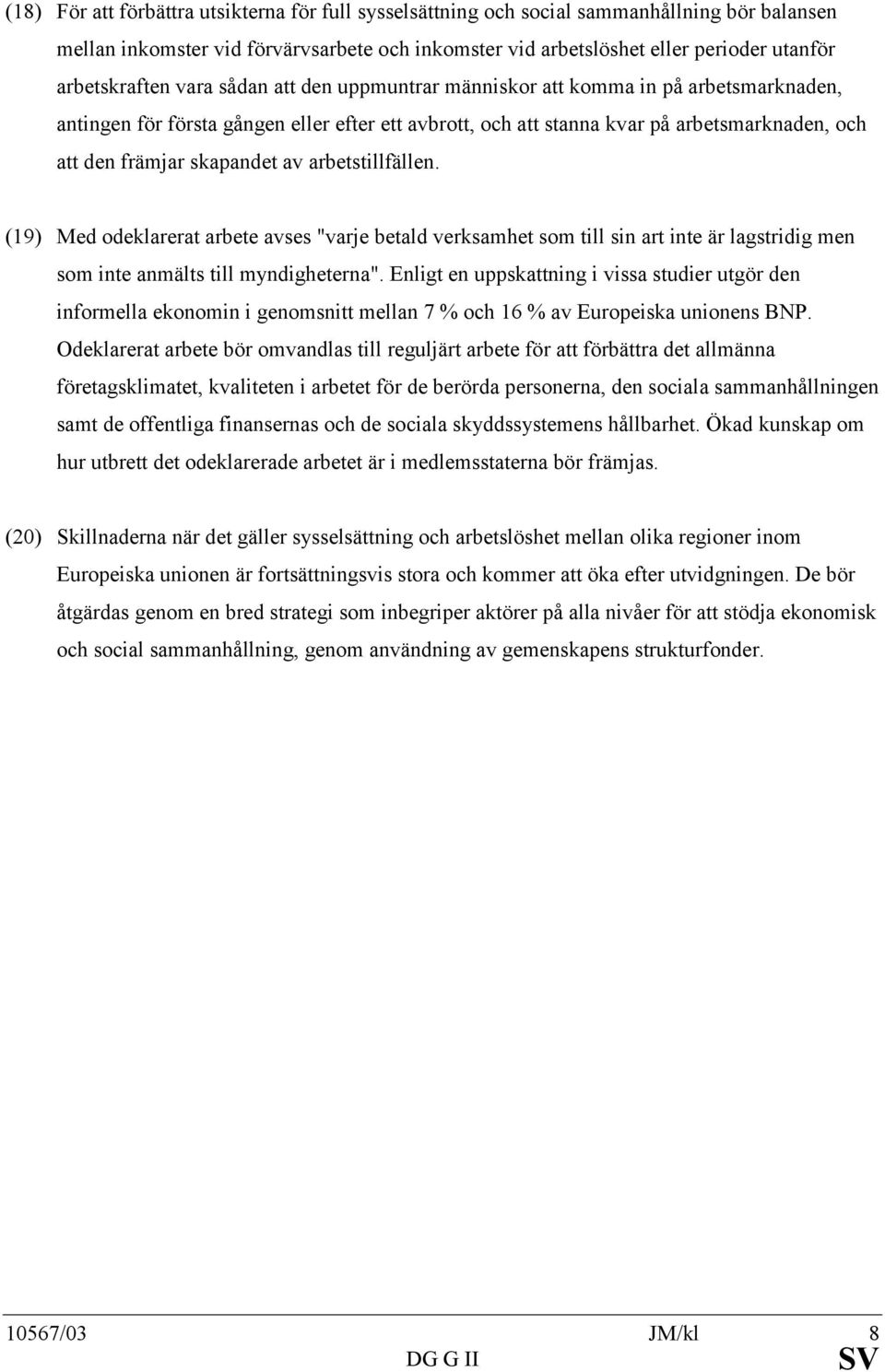 (18) För att förbättra utsikterna för full sysselsättning och social sammanhållning bör balansen mellan inkomster vid förvärvsarbete och inkomster vid arbetslöshet eller perioder utanför arbetskraften vara sådan att den uppmuntrar människor att komma in på arbetsmarknaden, antingen för första gången eller efter ett avbrott, och att stanna kvar på arbetsmarknaden, och att den främjar skapandet av arbetstillfällen.

(19) Med odeklarerat arbete avses "varje betald verksamhet som till sin art inte är lagstridig men som inte anmälts till myndigheterna". Enligt en uppskattning i vissa studier utgör den informella ekonomin i genomsnitt mellan 7 % och 16 % av Europeiska unionens BNP. Odeklarerat arbete bör omvandlas till reguljärt arbete för att förbättra det allmänna företagsklimatet, kvaliteten i arbetet för de berörda personerna, den sociala sammanhållningen samt de offentliga finansernas och de sociala skyddssystemens hållbarhet. Ökad kunskap om hur utbrett det odeklarerade arbetet är i medlemsstaterna bör främjas.

(20) Skillnaderna när det gäller sysselsättning och arbetslöshet mellan olika regioner inom Europeiska unionen är fortsättningsvis stora och kommer att öka efter utvidgningen. De bör åtgärdas genom en bred strategi som inbegriper aktörer på alla nivåer för att stödja ekonomisk och social sammanhållning, genom användning av gemenskapens strukturfonder.

10567/03 JM/kl 8
DG G II SV